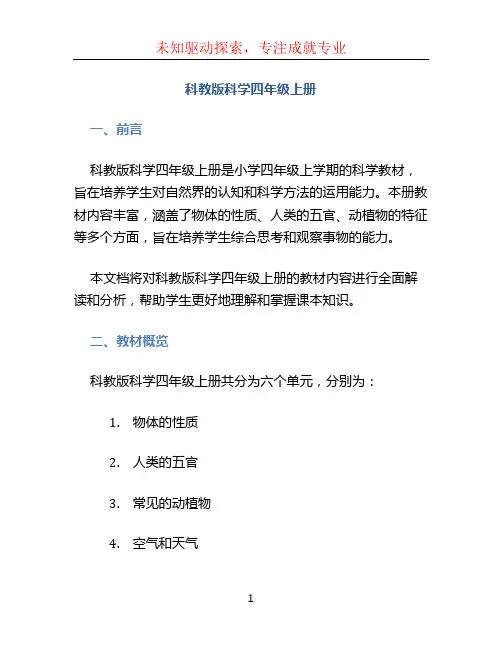 未知驱动探索，专注成就专业

科教版科学四年级上册

一、前言

科教版科学四年级上册是小学四年级上学期的科学教材，旨在培养学生对自然界的认知和科学方法的运用能力。本册教材内容丰富，涵盖了物体的性质、人类的五官、动植物的特征等多个方面，旨在培养学生综合思考和观察事物的能力。

本文档将对科教版科学四年级上册的教材内容进行全面解读和分析，帮助学生更好地理解和掌握课本知识。

二、教材概览

科教版科学四年级上册共分为六个单元，分别为：

1. 物体的性质

2. 人类的五官

3. 常见的动植物

4. 空气和天气

1